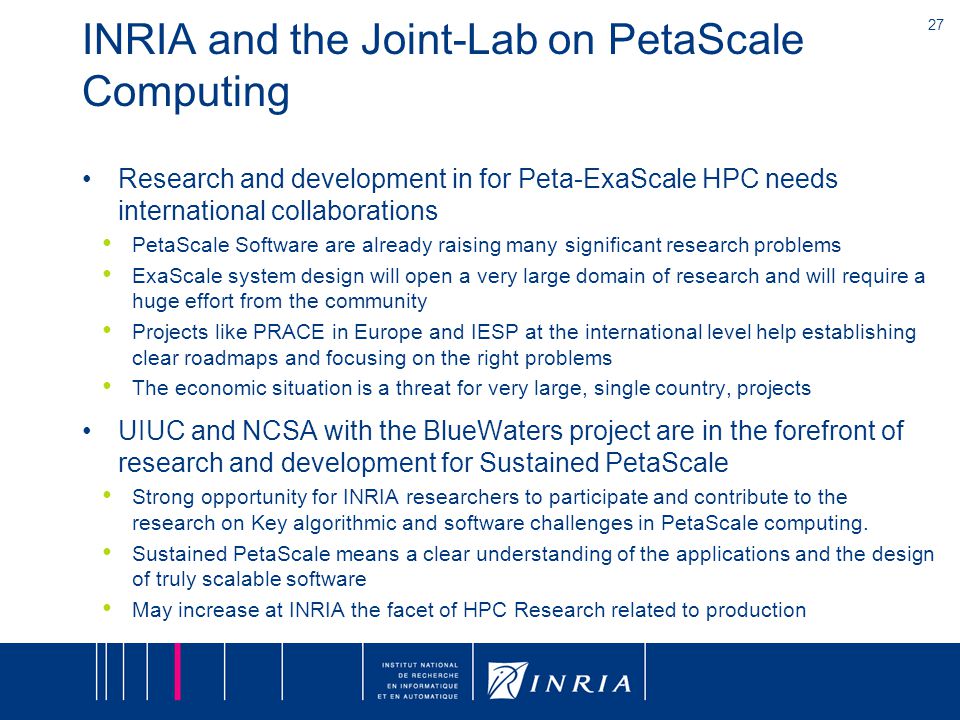 27

INRIA and the Joint-Lab on PetaScale Computing

• Research and development in for Peta-ExaScale HPC needs international collaborations
• PetaScale Software are already raising many significant research problems
• ExaScale system design will open a very large domain of research and will require a huge effort from the community
• Projects like PRACE in Europe and IESP at the international level help establishing clear roadmaps and focusing on the right problems
• The economic situation is a threat for very large, single country, projects

• UIUC and NCSA with the BlueWaters project are in the forefront of research and development for Sustained PetaScale
• Strong opportunity for INRIA researchers to participate and contribute to the research on Key algorithmic and software challenges in PetaScale computing.
• Sustained PetaScale means a clear understanding of the applications and the design of truly scalable software
• May increase at INRIA the facet of HPC Research related to production

INSTITUT NATIONAL DE RECHERCHE EN INFORMATIQUE ET EN AUTOMATIQUE

INRIA